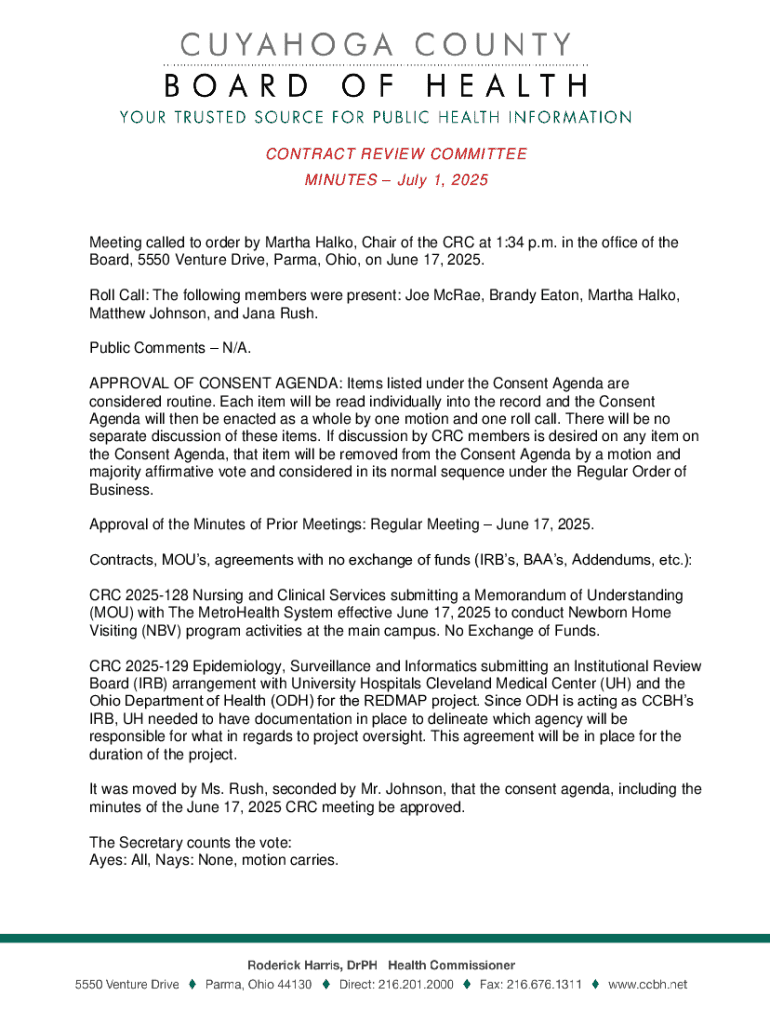 CUYAHOGA COUNTY
BOARD OF HEALTH
YOUR TRUSTED SOURCE FOR PUBLIC HEALTH INFORMATION

CONTRACT REVIEW COMMITTEE
MINUTES – July 1, 2025

Meeting called to order by Martha Halko, Chair of the CRC at 1:34 p.m. in the office of the Board, 5550 Venture Drive, Parma, Ohio, on June 17, 2025.

Roll Call: The following members were present: Joe McRae, Brandy Eaton, Martha Halko, Matthew Johnson, and Jana Rush.

Public Comments – N/A.

APPROVAL OF CONSENT AGENDA: Items listed under the Consent Agenda are considered routine. Each item will be read individually into the record and the Consent Agenda will then be enacted as a whole by one motion and one roll call. There will be no separate discussion of these items. If discussion by CRC members is desired on any item on the Consent Agenda, that item will be removed from the Consent Agenda by a motion and majority affirmative vote and considered in its normal sequence under the Regular Order of Business.

Approval of the Minutes of Prior Meetings: Regular Meeting – June 17, 2025.

Contracts, MOU's, agreements with no exchange of funds (IRB's, BAA's, Addendums, etc.):

CRC 2025-128 Nursing and Clinical Services submitting a Memorandum of Understanding (MOU) with The MetroHealth System effective June 17, 2025 to conduct Newborn Home Visiting (NBV) program activities at the main campus. No Exchange of Funds.

CRC 2025-129 Epidemiology, Surveillance and Informatics submitting an Institutional Review Board (IRB) arrangement with University Hospitals Cleveland Medical Center (UH) and the Ohio Department of Health (ODH) for the REDMAP project. Since ODH is acting as CCBH's IRB, UH needed to have documentation in place to delineate which agency will be responsible for what in regards to project oversight. This agreement will be in place for the duration of the project.

It was moved by Ms. Rush, seconded by Mr. Johnson, that the consent agenda, including the minutes of the June 17, 2025 CRC meeting be approved.

The Secretary counts the vote:
Ayes: All, Nays: None, motion carries.

Roderick Harris, DrPH Health Commissioner
5550 Venture Drive ♦ Parma, Ohio 44130 ♦ Direct: 216.201.2000 ♦ Fax: 216.676.1311 ♦ www.ccbh.net